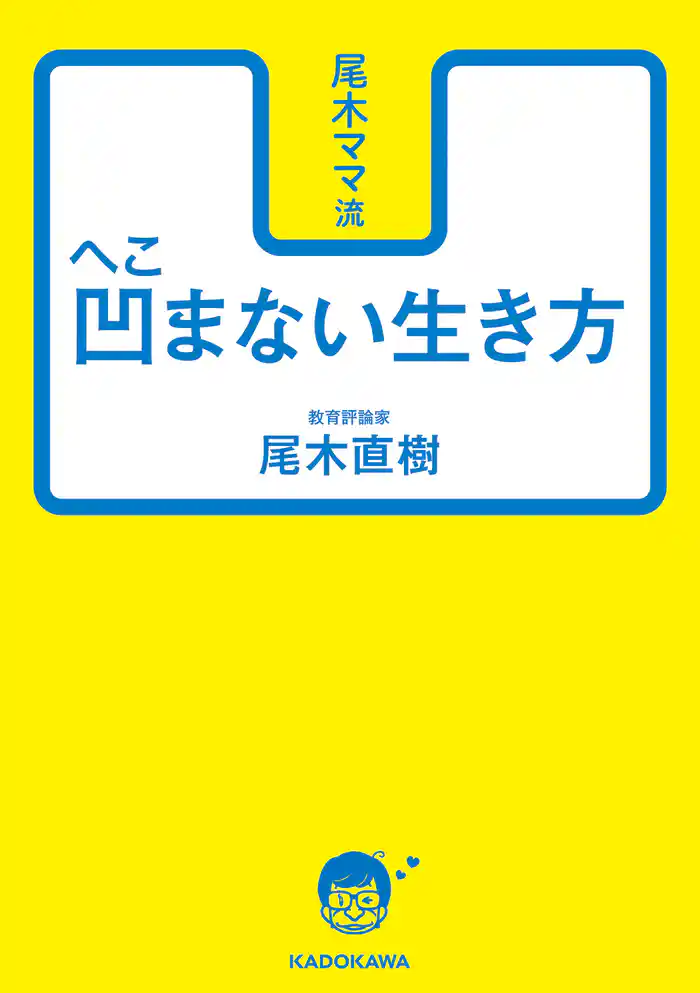 尾木ママ流

へこ
凹まない生き方

教育評論家
尾木直樹

KADOKAWA